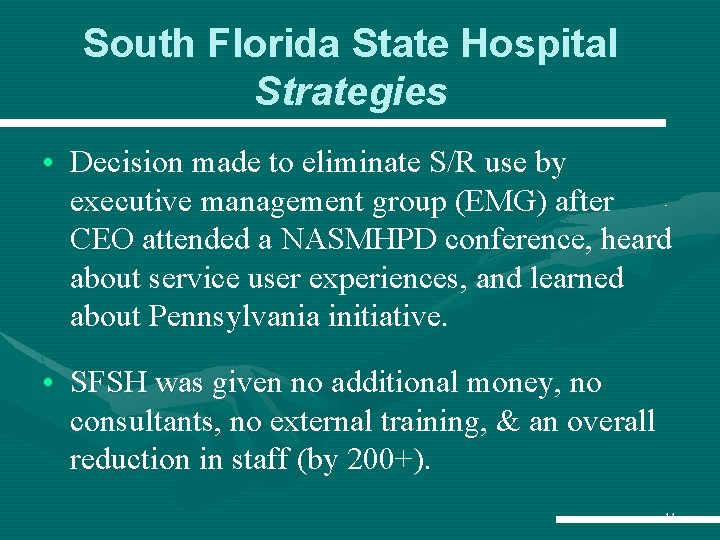 South Florida State Hospital
Strategies

• Decision made to eliminate S/R use by executive management group (EMG) after CEO attended a NASMHPD conference, heard about service user experiences, and learned about Pennsylvania initiative.

• SFSH was given no additional money, no consultants, no external training, & an overall reduction in staff (by 200+).

11